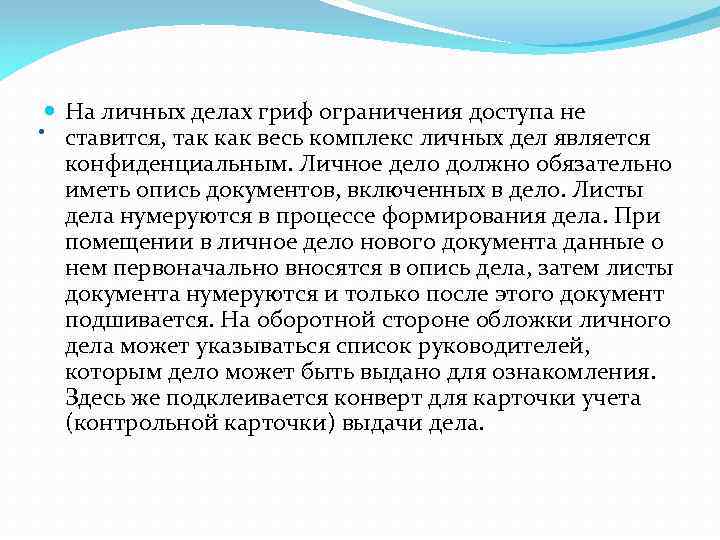 На личных делах гриф ограничения доступа не ставится, так как весь комплекс личных дел является конфиденциальным. Личное дело должно обязательно иметь опись документов, включенных в дело. Листы дела нумеруются в процессе формирования дела. При помещении в личное дело нового документа данные о нем первоначально вносятся в опись дела, затем листы документа нумеруются и только после этого документ подшивается. На оборотной стороне обложки личного дела может указываться список руководителей, которым дело может быть выдано для ознакомления. Здесь же подклеивается конверт для карточки учета (контрольной карточки) выдачи дела.